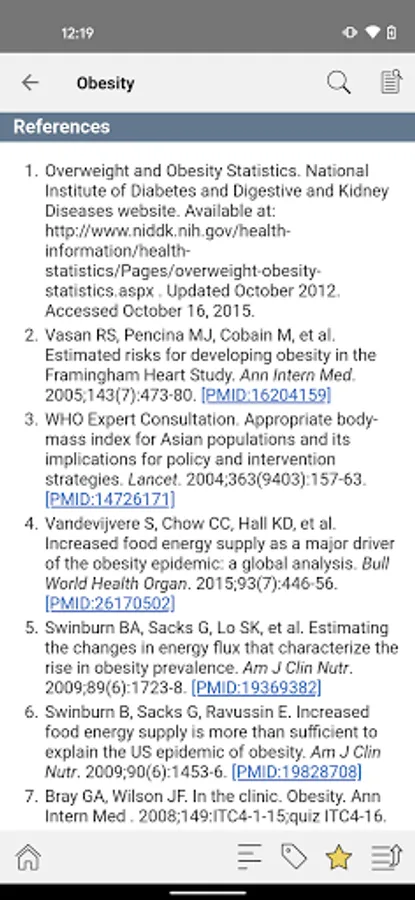 12:19

Obesity

References

1. Overweight and Obesity Statistics. National Institute of Diabetes and Digestive and Kidney Diseases website. Available at: http://www.niddk.nih.gov/health-information/health-statistics/Pages/overweight-obesity-statistics.aspx . Updated October 2012. Accessed October 16, 2015.

2. Vasan RS, Pencina MJ, Cobain M, et al. Estimated risks for developing obesity in the Framingham Heart Study. Ann Intern Med. 2005;143(7):473-80. [PMID:16204159]

3. WHO Expert Consultation. Appropriate body-mass index for Asian populations and its implications for policy and intervention strategies. Lancet. 2004;363(9403):157-63. [PMID:14726171]

4. Vandevijvere S, Chow CC, Hall KD, et al. Increased food energy supply as a major driver of the obesity epidemic: a global analysis. Bull World Health Organ. 2015;93(7):446-56. [PMID:26170502]

5. Swinburn BA, Sacks G, Lo SK, et al. Estimating the changes in energy flux that characterize the rise in obesity prevalence. Am J Clin Nutr. 2009;89(6):1723-8. [PMID:19369382]

6. Swinburn B, Sacks G, Ravussin E. Increased food energy supply is more than sufficient to explain the US epidemic of obesity. Am J Clin Nutr. 2009;90(6):1453-6. [PMID:19828708]

7. Bray GA, Wilson JF. In the clinic. Obesity. Ann Intern Med . 2008;149:ITC4-1-15;quiz ITC4-16.